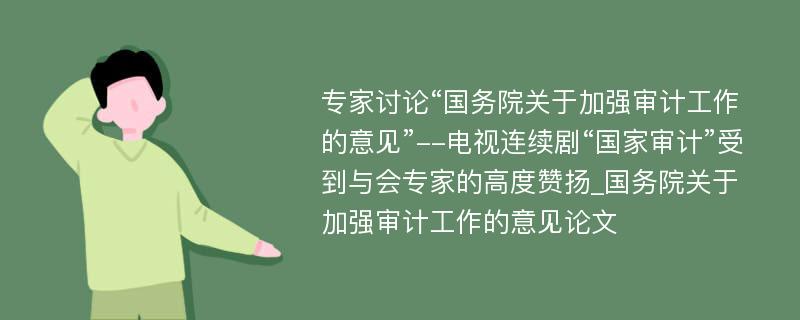 专家讨论“国务院关于加强审计工作的意见”--电视连续剧“国家审计”受到与会专家的高度赞扬_国务院关于加强审计工作的意见论文